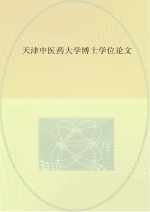 天津中医药大学博士学位论文